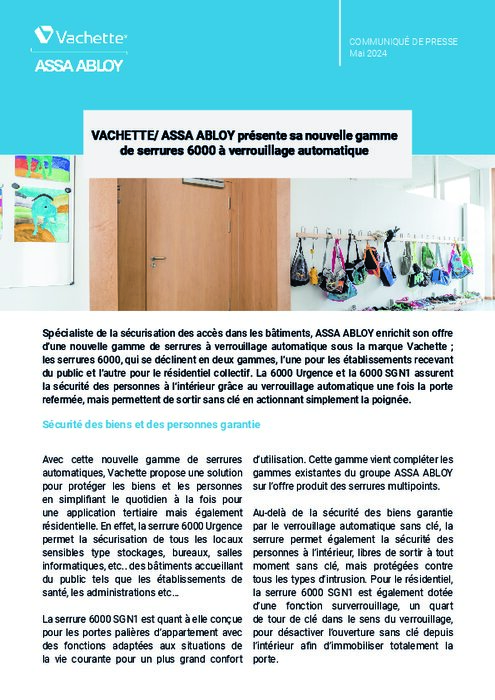 Vachette
ASSA ABLOY

COMMUNIQUÉ DE PRESSE
Mai 2024

VACHETTE/ ASSA ABLOY présente sa nouvelle gamme de serrures 6000 à verrouillage automatique

Spécialiste de la sécurisation des accès dans les bâtiments, ASSA ABLOY enrichit son offre d'une nouvelle gamme de serrures à verrouillage automatique sous la marque Vachette ; les serrures 6000, qui se déclinent en deux gammes, l'une pour les établissements recevant du public et l'autre pour le résidentiel collectif. La 6000 Urgence et la 6000 SGN1 assurent la sécurité des personnes à l'intérieur grâce au verrouillage automatique une fois la porte refermée, mais permettent de sortir sans clé en actionnant simplement la poignée.

Sécurité des biens et des personnes garantie

Avec cette nouvelle gamme de serrures automatiques, Vachette propose une solution pour protéger les biens et les personnes en simplifiant le quotidien à la fois pour une application tertiaire mais également résidentielle. En effet, la serrure 6000 Urgence permet la sécurisation de tous les locaux sensibles type stockages, bureaux, salles informatiques, etc.. des bâtiments accueillant du public tels que les établissements de santé, les administrations etc...

La serrure 6000 SGN1 est quant à elle conçue pour les portes palières d'appartement avec des fonctions adaptées aux situations de la vie courante pour un plus grand confort d'utilisation. Cette gamme vient compléter les gammes existantes du groupe ASSA ABLOY sur l'offre produit des serrures multipoints.

Au-delà de la sécurité des biens garantie par le verrouillage automatique sans clé, la serrure permet également la sécurité des personnes à l'intérieur, libres de sortir à tout moment sans clé, mais protégées contre tous les types d'intrusion. Pour le résidentiel, la serrure 6000 SGN1 est également dotée d'une fonction surverrouillage, un quart de tour de clé dans le sens du verrouillage, pour désactiver l'ouverture sans clé depuis l'intérieur afin d'immobiliser totalement la porte.